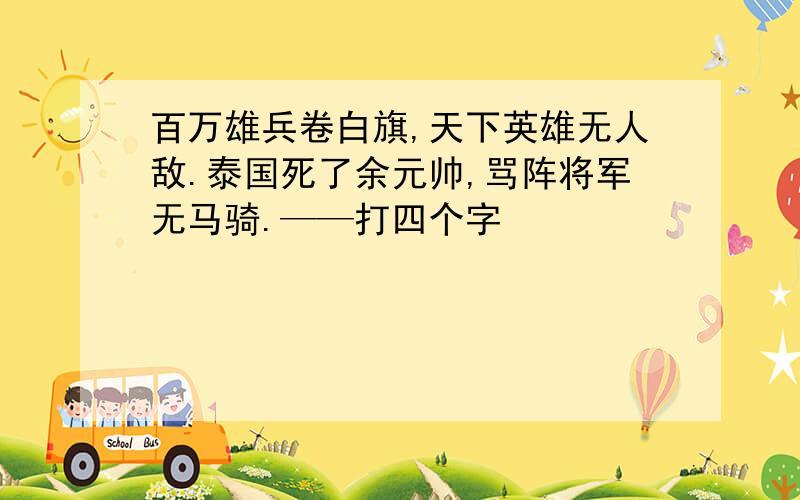 百万雄兵卷白旗,天下英雄无人敌.泰国死了余元帅,骂阵将军无马骑.——打四个字

5

9

School Bus